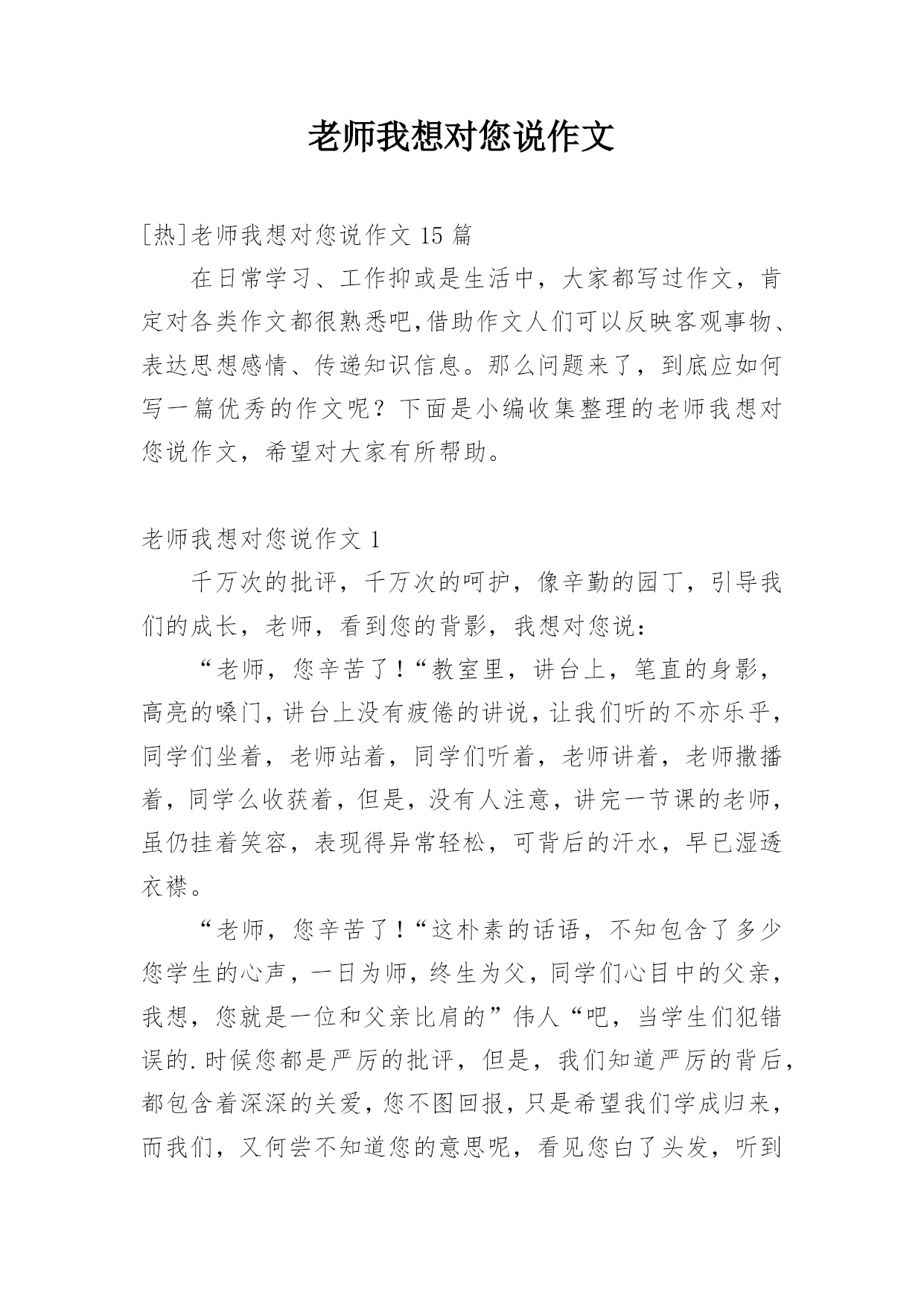 老师我想对您说作文

[热]老师我想对您说作文 15 篇

在日常学习、工作抑或是生活中，大家都写过作文，肯定对各类作文都很熟悉吧,借助作文人们可以反映客观事物、表达思想感情、传递知识信息。那么问题来了，到底应如何写一篇优秀的作文呢？下面是小编收集整理的老师我想对您说作文，希望对大家有所帮助。

老师我想对您说作文 1

千万次的批评，千万次的呵护，像辛勤的园丁，引导我们的成长，老师，看到您的背影，我想对您说：

“老师，您辛苦了！“教室里，讲台上，笔直的身影，高亮的嗓门，讲台上没有疲倦的讲说，让我们听的不亦乐乎，同学们坐着，老师站着，同学们听着，老师讲着，老师撒播着，同学么收获着，但是，没有人注意，讲完一节课的老师，虽仍挂着笑容，表现得异常轻松，可背后的汗水，早已湿透衣襟。

“老师，您辛苦了！“这朴素的话语，不知包含了多少您学生的心声，一日为师，终生为父，同学们心目中的父亲，我想，您就是一位和父亲比肩的”伟人“吧，当学生们犯错误的.时候您都是严厉的批评，但是，我们知道严厉的背后，都包含着深深的关爱，您不图回报，只是希望我们学成归来，而我们，又何尝不知道您的意思呢，看见您白了头发，听到